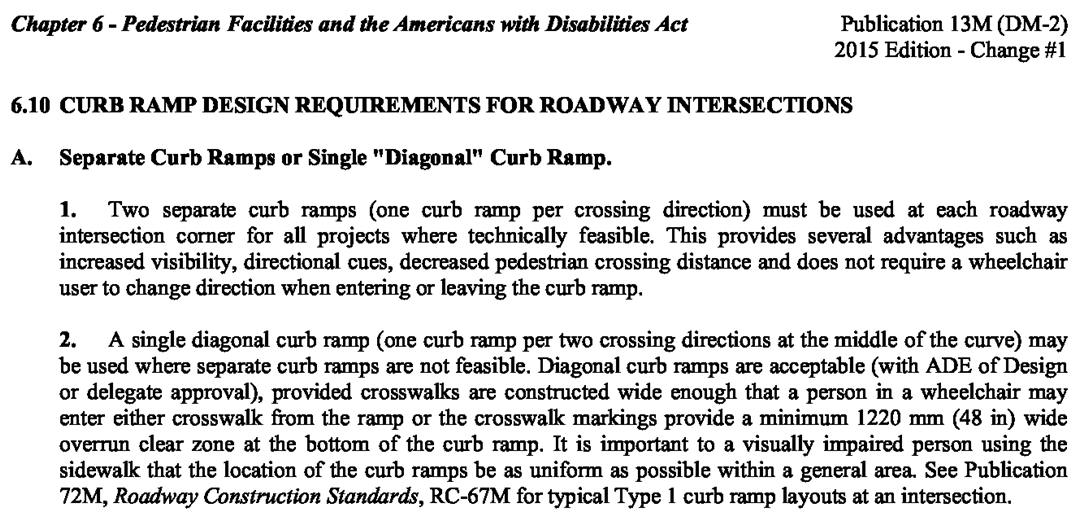 Chapter 6 - Pedestrian Facilities and the Americans with Disabilities Act

Publication 13M (DM-2)
2015 Edition - Change #1

6.10 CURB RAMP DESIGN REQUIREMENTS FOR ROADWAY INTERSECTIONS

A. Separate Curb Ramps or Single "Diagonal" Curb Ramp.

1. Two separate curb ramps (one curb ramp per crossing direction) must be used at each roadway intersection corner for all projects where technically feasible. This provides several advantages such as increased visibility, directional cues, decreased pedestrian crossing distance and does not require a wheelchair user to change direction when entering or leaving the curb ramp.

2. A single diagonal curb ramp (one curb ramp per two crossing directions at the middle of the curve) may be used where separate curb ramps are not feasible. Diagonal curb ramps are acceptable (with ADE of Design or delegate approval), provided crosswalks are constructed wide enough that a person in a wheelchair may enter either crosswalk from the ramp or the crosswalk markings provide a minimum 1220 mm (48 in) wide overrun clear zone at the bottom of the curb ramp. It is important to a visually impaired person using the sidewalk that the location of the curb ramps be as uniform as possible within a general area. See Publication 72M, Roadway Construction Standards, RC-67M for typical Type 1 curb ramp layouts at an intersection.